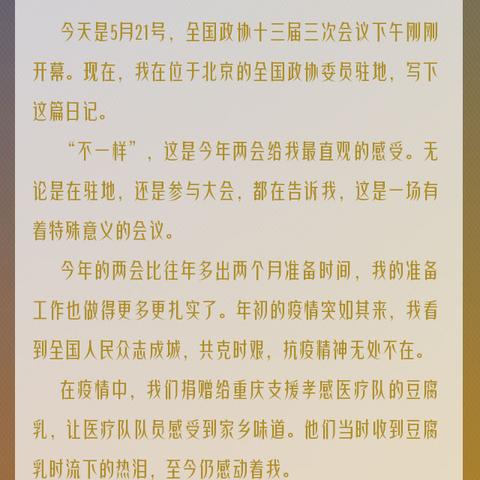 今天是5月21号，全国政协十三届三次会议下午刚刚开幕。现在，我在位于北京的全国政协委员驻地，写下这篇日记。

“不一样”，这是今年两会给我最直观的感受。无论是在驻地，还是参与大会，都在告诉我，这是一场有着特殊意义的会议。

今年的两会比往年多出两个月准备时间，我的准备工作也做得更多更扎实了。年初的疫情突如其来，我看到全国人民众志成城，共克时艰，抗疫精神无处不在。

在疫情中，我们捐赠给重庆支援孝感医疗队的豆腐乳，让医疗队队员感受到家乡味道。他们当时收到豆腐乳时流下的热泪，至今仍感动着我。